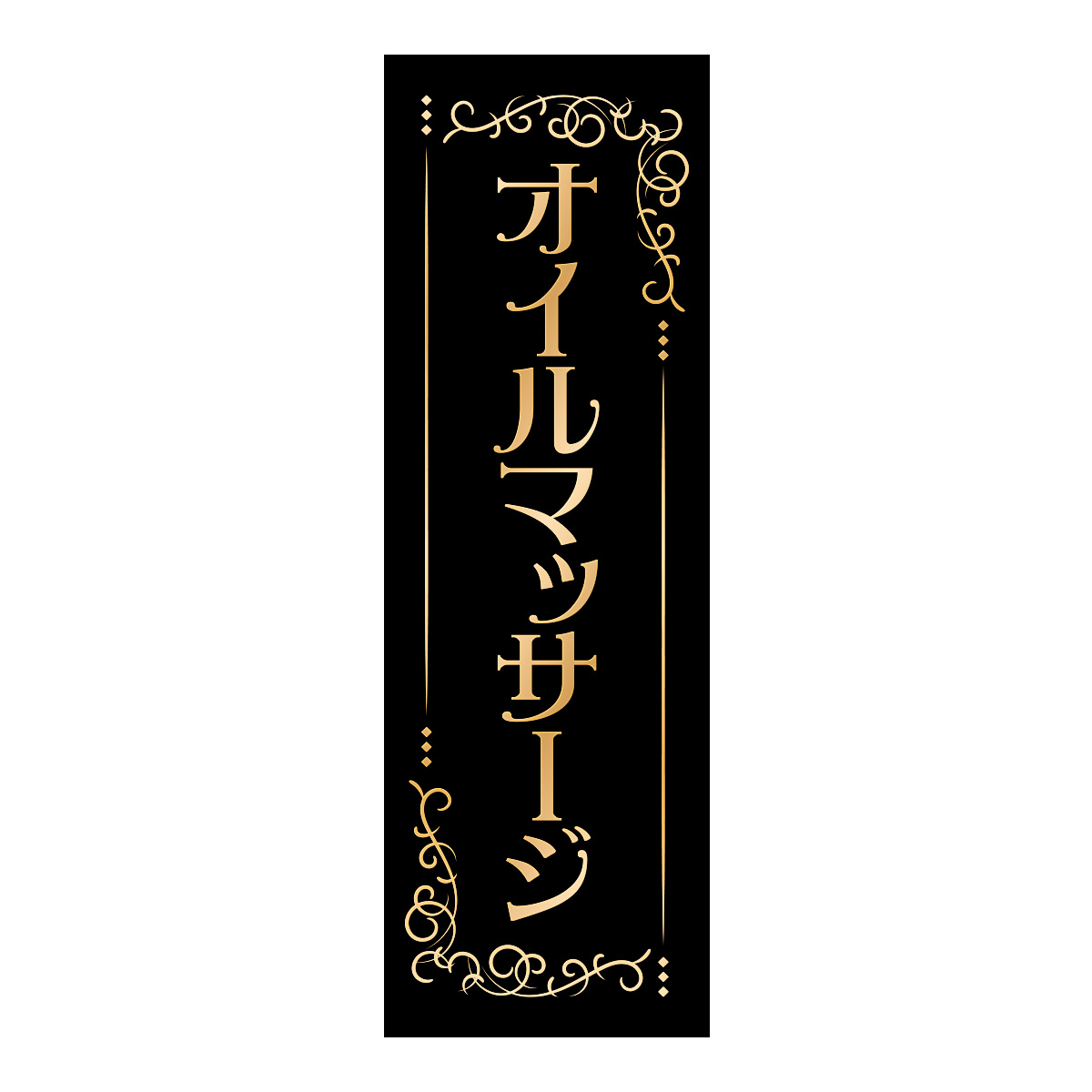 オイルマッサージ